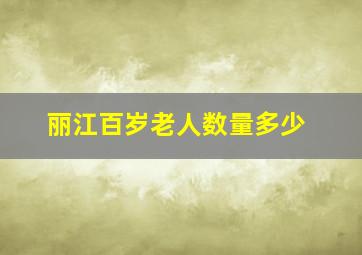 丽江百岁老人数量多少